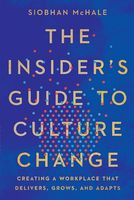 SIOBHAN McHALE

THE INSIDER'S GUIDE TO CULTURE CHANGE

CREATING A WORKPLACE THAT DELIVERS, GROWS, AND ADAPTS